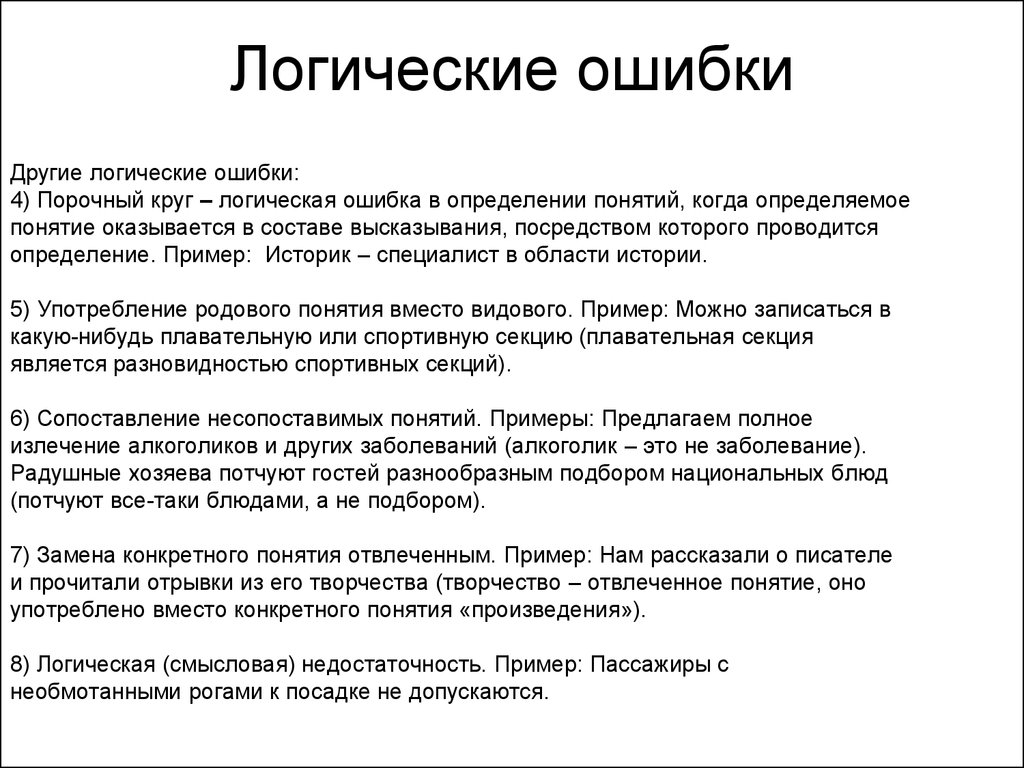 Логические ошибки

Другие логические ошибки:
4) Порочный круг – логическая ошибка в определении понятий, когда определяемое понятие оказывается в составе высказывания, посредством которого проводится определение. Пример:  Историк – специалист в области истории.

5) Употребление родового понятия вместо видового. Пример: Можно записаться в какую-нибудь плавательную или спортивную секцию (плавательная секция является разновидностью спортивных секций).

6) Сопоставление несопоставимых понятий. Примеры: Предлагаем полное излечение алкоголиков и других заболеваний (алкоголик – это не заболевание). Радушные хозяева потчуют гостей разнообразным подбором национальных блюд (потчуют все-таки блюдами, а не подбором).

7) Замена конкретного понятия отвлеченным. Пример: Нам рассказали о писателе и прочитали отрывки из его творчества (творчество – отвлеченное понятие, оно употреблено вместо конкретного понятия «произведения»).

8) Логическая (смысловая) недостаточность. Пример: Пассажиры с необмотанными рогами к посадке не допускаются.